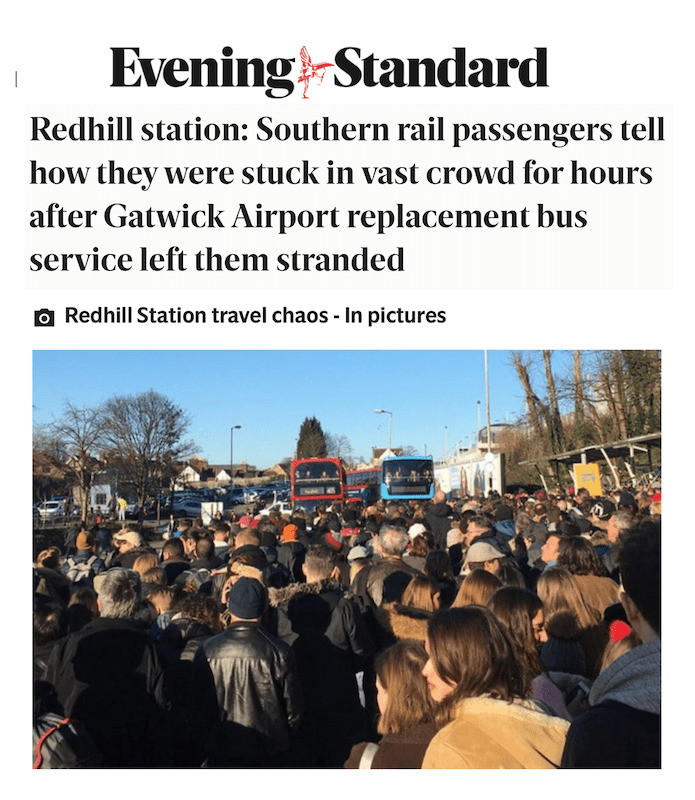 Evening Standard

Redhill station: Southern rail passengers tell how they were stuck in vast crowd for hours after Gatwick Airport replacement bus service left them stranded

Redhill Station travel chaos - In pictures